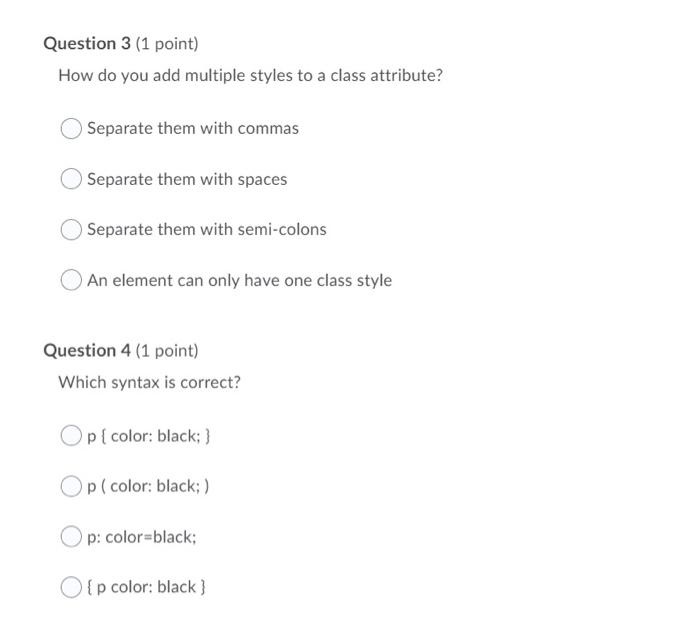 Question 3 (1 point)

How do you add multiple styles to a class attribute?

Separate them with commas

Separate them with spaces

Separate them with semi-colons

An element can only have one class style

Question 4 (1 point)

Which syntax is correct?

p { color: black; }

p ( color: black; )

p: color=black;

{ p color: black }